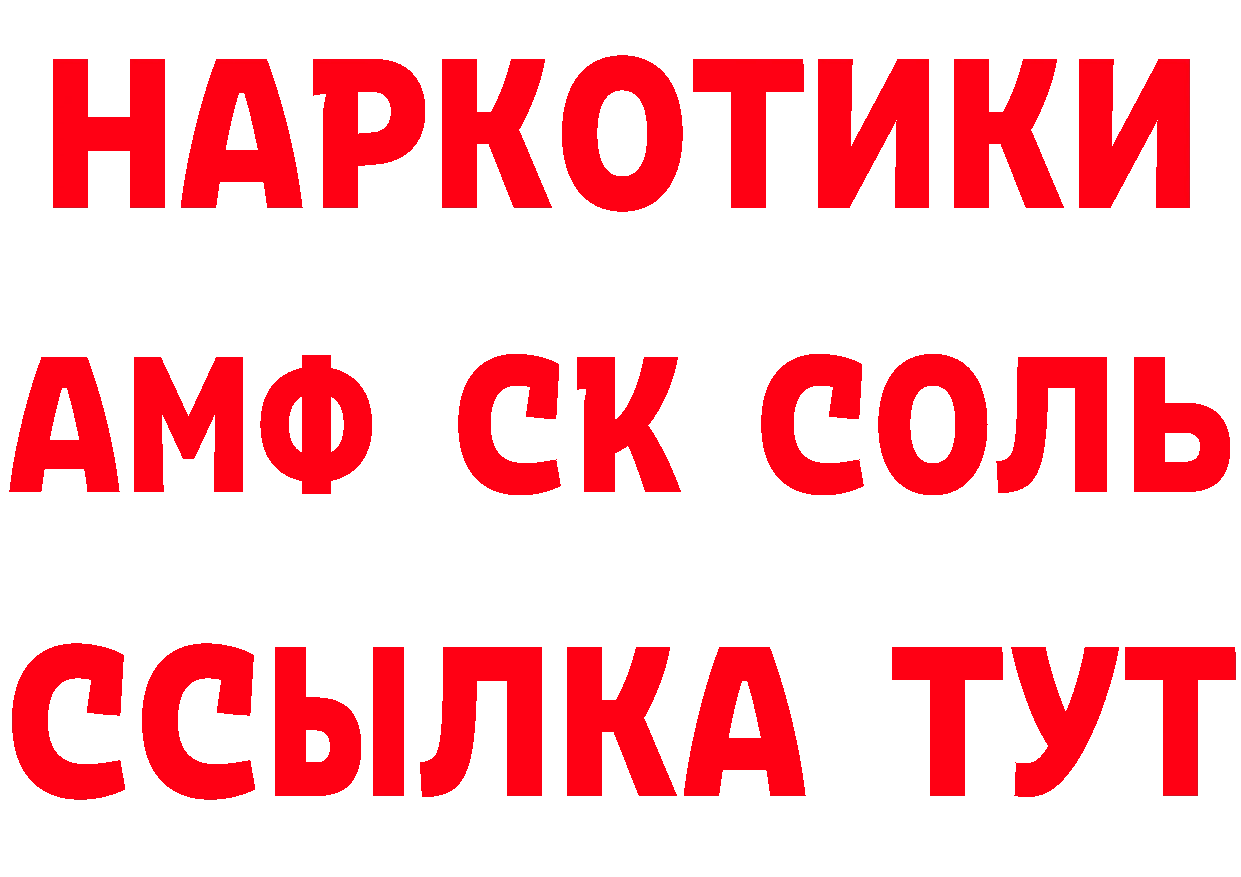 НАРКОТИКИ

АМФ СК СОЛЬ

ССЫЛКА ТУТ